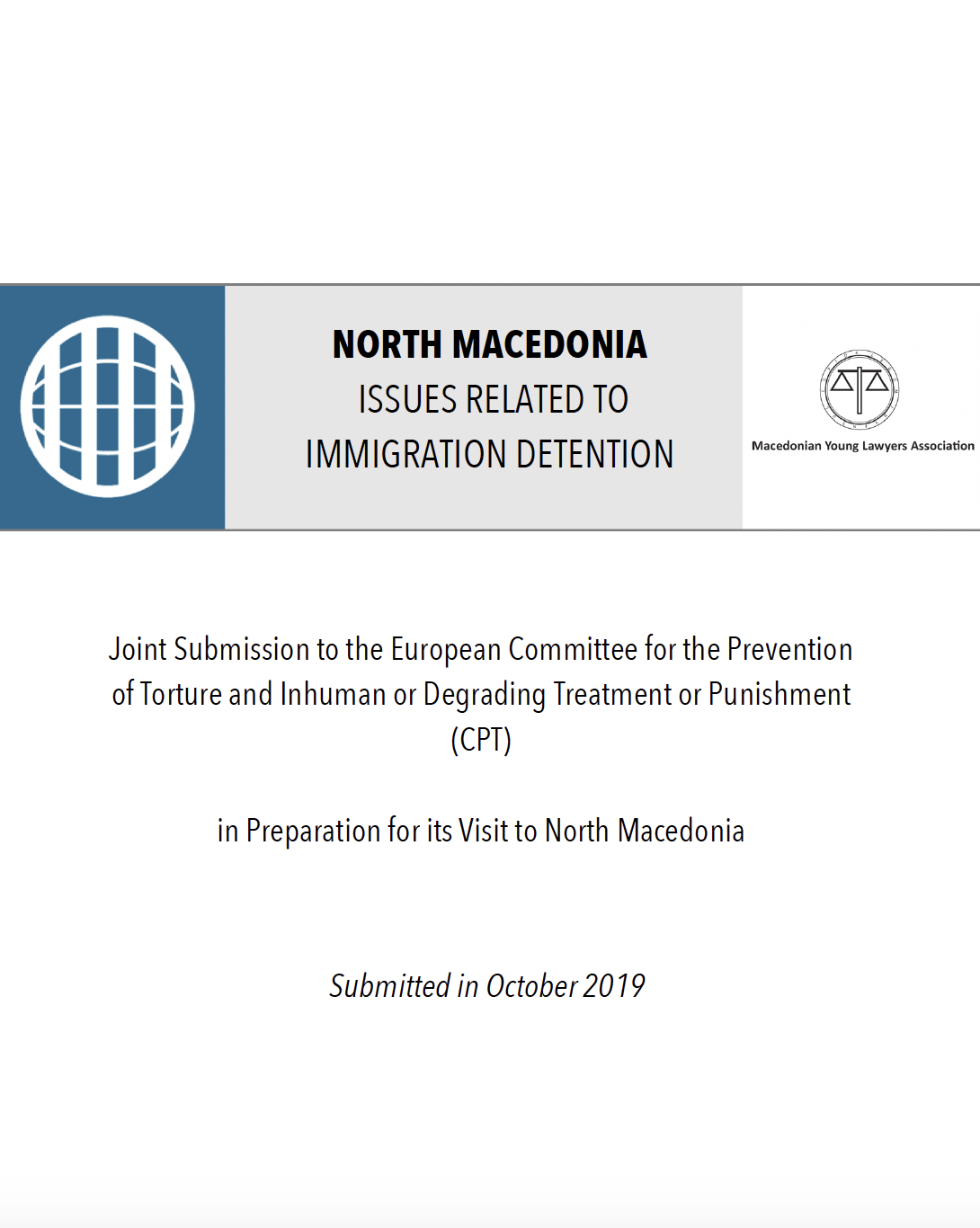 NORTH MACEDONIA
ISSUES RELATED TO
IMMIGRATION DETENTION

Macedonian Young Lawyers Association

Joint Submission to the European Committee for the Prevention of Torture and Inhuman or Degrading Treatment or Punishment (CPT)

in Preparation for its Visit to North Macedonia

Submitted in October 2019